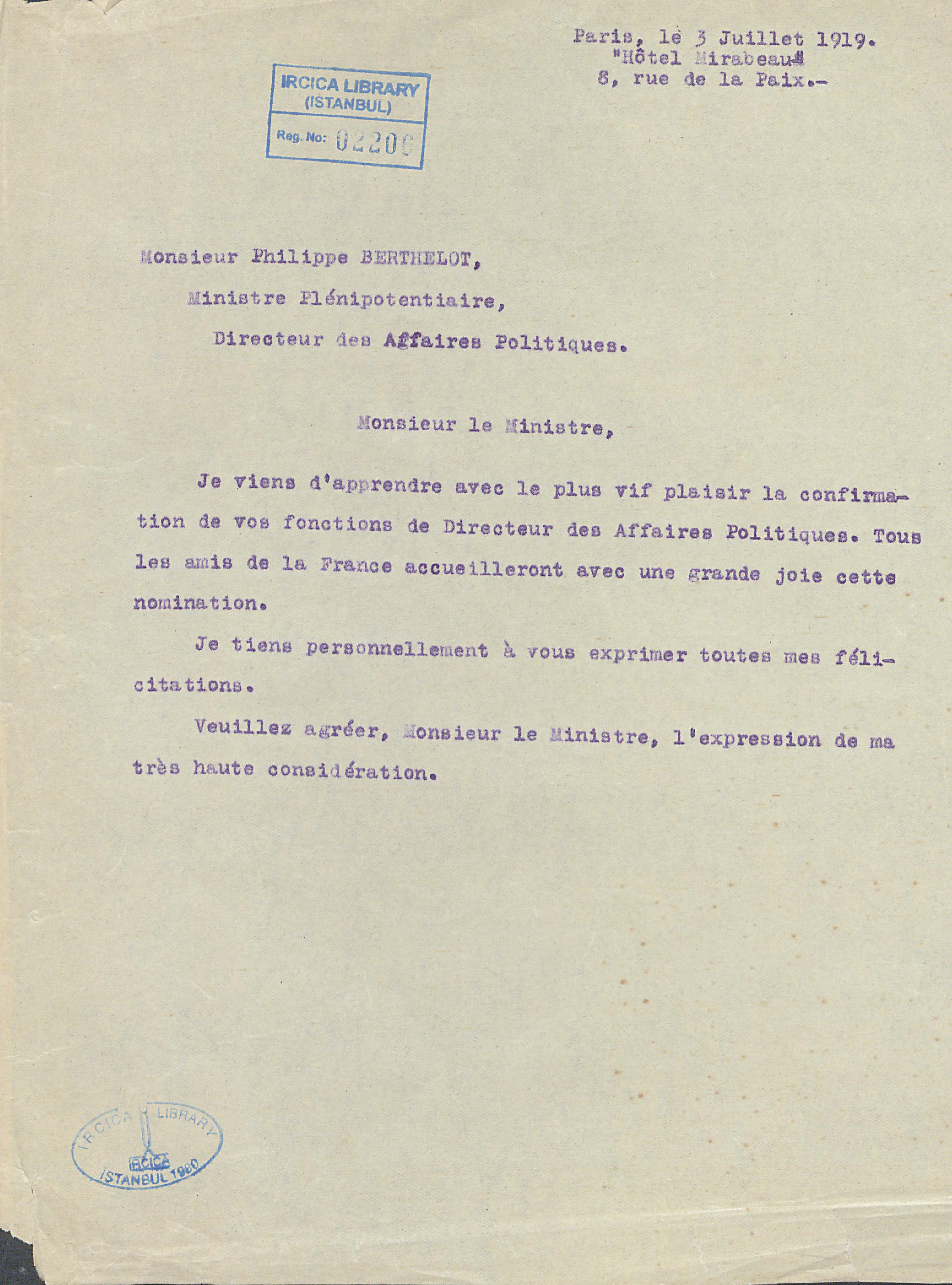 Paris, le 3 Juillet 1919.
"Hôtel Mirabeau"
8, rue de la Paix.-

IRCICA LIBRARY
(ISTANBUL)
Reg. No: 02206

Monsieur Philippe BERTHELOT,

Ministre Plénipotentiaire,

Directeur des Affaires Politiques.

Monsieur le Ministre,

Je viens d'apprendre avec le plus vif plaisir la confirmation de vos fonctions de Directeur des Affaires Politiques. Tous les amis de la France accueilleront avec une grande joie cette nomination.

Je tiens personnellement à vous exprimer toutes mes félicitations.

Veuillez agréer, Monsieur le Ministre, l'expression de ma très haute considération.

IRCICA LIBRARY
IRCICA
ISTANBUL 1980